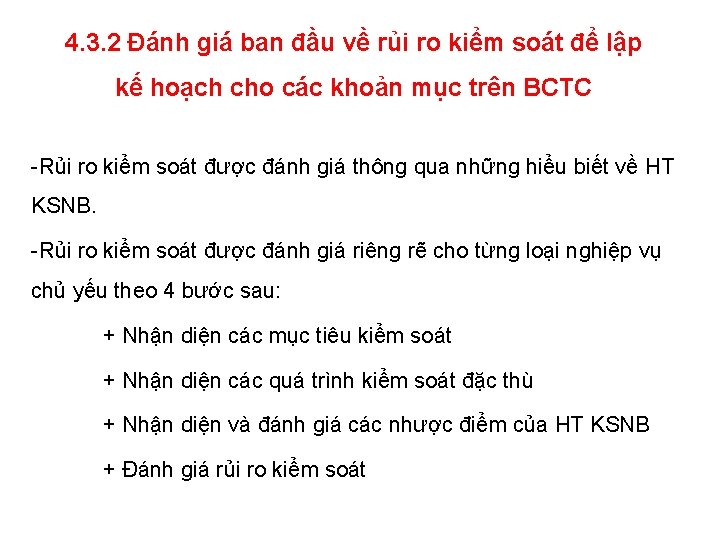 4.3.2 Đánh giá ban đầu về rủi ro kiểm soát để lập kế hoạch cho các khoản mục trên BCTC

-Rủi ro kiểm soát được đánh giá thông qua những hiểu biết về HT KSNB.

-Rủi ro kiểm soát được đánh giá riêng rẽ cho từng loại nghiệp vụ chủ yếu theo 4 bước sau:

+ Nhận diện các mục tiêu kiểm soát

+ Nhận diện các quá trình kiểm soát đặc thù

+ Nhận diện và đánh giá các nhược điểm của HT KSNB

+ Đánh giá rủi ro kiểm soát